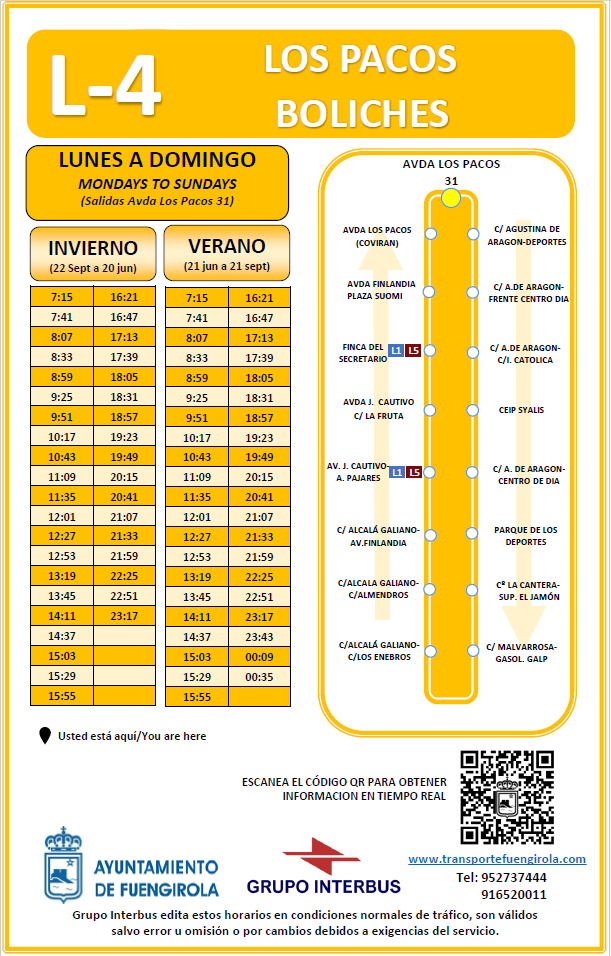 L-4

LOS PACOS
BOLICHES

LUNES A DOMINGO
MONDAYS TO SUNDAYS
(Salidas Avda Los Pacos 31)

INVIERNO
(22 Sept a 20 jun)

| 7:15 | 16:21 |
|---|---|
| 7:41 | 16:47 |
| 8:07 | 17:13 |
| 8:33 | 17:39 |
| 8:59 | 18:05 |
| 9:25 | 18:31 |
| 9:51 | 18:57 |
| 10:17 | 19:23 |
| 10:43 | 19:49 |
| 11:09 | 20:15 |
| 11:35 | 20:41 |
| 12:01 | 21:07 |
| 12:27 | 21:33 |
| 12:53 | 21:59 |
| 13:19 | 22:25 |
| 13:45 | 22:51 |
| 14:11 | 23:17 |
| 14:37 | |
| 15:03 | |
| 15:29 | |
| 15:55 | |

VERANO
(21 jun a 21 sept)

| 7:15 | 16:21 |
|---|---|
| 7:41 | 16:47 |
| 8:07 | 17:13 |
| 8:33 | 17:39 |
| 8:59 | 18:05 |
| 9:25 | 18:31 |
| 9:51 | 18:57 |
| 10:17 | 19:23 |
| 10:43 | 19:49 |
| 11:09 | 20:15 |
| 11:35 | 20:41 |
| 12:01 | 21:07 |
| 12:27 | 21:33 |
| 12:53 | 21:59 |
| 13:19 | 22:25 |
| 13:45 | 22:51 |
| 14:11 | 23:17 |
| 14:37 | 23:43 |
| 15:03 | 00:09 |
| 15:29 | 00:35 |
| 15:55 | |

AVDA LOS PACOS 31

AVDA LOS PACOS (COVIRAN)
AVDA FINLANDIA PLAZA SUOMI
FINCA DEL SECRETARIO L1 L5
AVDA J. CAUTIVO C/ LA FRUTA
AV. J. CAUTIVO- A. PAJARES L1 L5
C/ ALCALÁ GALIANO- AV.FINLANDIA
C/ALCALA GALIANO- C/ALMENDROS
C/ALCALÁ GALIANO- C/LOS ENEBROS

C/ AGUSTINA DE ARAGON-DEPORTES
C/ A.DE ARAGON- FRENTE CENTRO DIA
C/ A.DE ARAGON- C/I. CATOLICA
CEIP SYALIS
C/ A. DE ARAGON- CENTRO DE DIA
PARQUE DE LOS DEPORTES
Cº LA CANTERA- SUP. EL JAMÓN
C/ MALVARROSA- GASOL. GALP

Usted está aquí/You are here

ESCANEA EL CÓDIGO QR PARA OBTENER INFORMACION EN TIEMPO REAL

AYUNTAMIENTO DE FUENGIROLA

GRUPO INTERBUS

www.transportefuengirola.com
Tel: 952737444
916520011

Grupo Interbus edita estos horarios en condiciones normales de tráfico, son válidos salvo error u omisión o por cambios debidos a exigencias del servicio.